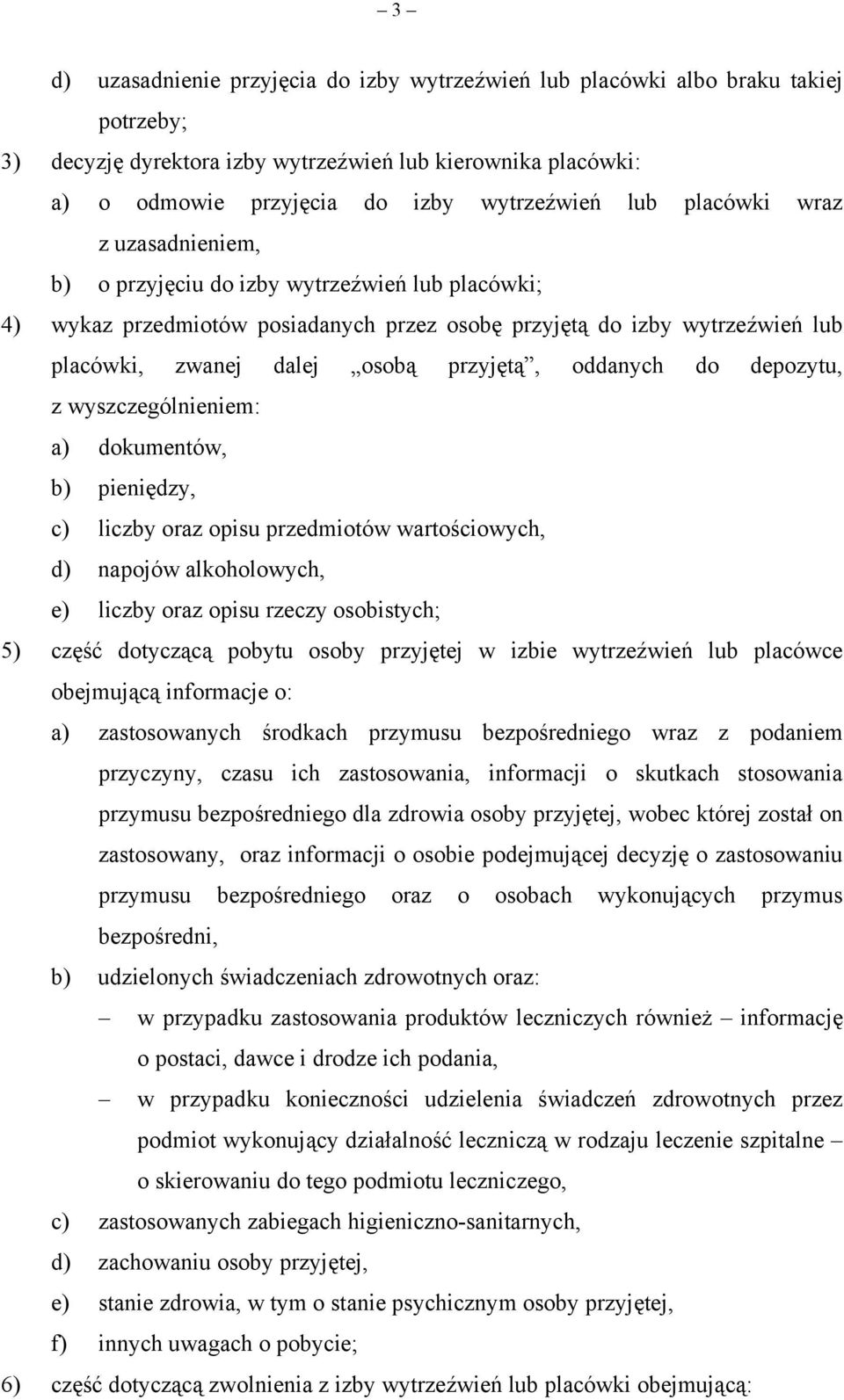 – 3 –

d) uzasadnienie przyjęcia do izby wytrzeźwień lub placówki albo braku takiej potrzeby;

3) decyzję dyrektora izby wytrzeźwień lub kierownika placówki:

a) o odmowie przyjęcia do izby wytrzeźwień lub placówki wraz z uzasadnieniem,

b) o przyjęciu do izby wytrzeźwień lub placówki;

4) wykaz przedmiotów posiadanych przez osobę przyjętą do izby wytrzeźwień lub placówki, zwanej dalej „osobą przyjętą”, oddanych do depozytu, z wyszczególnieniem:

a) dokumentów,

b) pieniędzy,

c) liczby oraz opisu przedmiotów wartościowych,

d) napojów alkoholowych,

e) liczby oraz opisu rzeczy osobistych;

5) część dotyczącą pobytu osoby przyjętej w izbie wytrzeźwień lub placówce obejmującą informacje o:

a) zastosowanych środkach przymusu bezpośredniego wraz z podaniem przyczyny, czasu ich zastosowania, informacji o skutkach stosowania przymusu bezpośredniego dla zdrowia osoby przyjętej, wobec której został on zastosowany, oraz informacji o osobie podejmującej decyzję o zastosowaniu przymusu bezpośredniego oraz o osobach wykonujących przymus bezpośredni,

b) udzielonych świadczeniach zdrowotnych oraz:

– w przypadku zastosowania produktów leczniczych również – informację o postaci, dawce i drodze ich podania,

– w przypadku konieczności udzielenia świadczeń zdrowotnych przez podmiot wykonujący działalność leczniczą w rodzaju leczenie szpitalne – o skierowaniu do tego podmiotu leczniczego,

c) zastosowanych zabiegach higieniczno-sanitarnych,

d) zachowaniu osoby przyjętej,

e) stanie zdrowia, w tym o stanie psychicznym osoby przyjętej,

f) innych uwagach o pobycie;

6) część dotyczącą zwolnienia z izby wytrzeźwień lub placówki obejmującą: